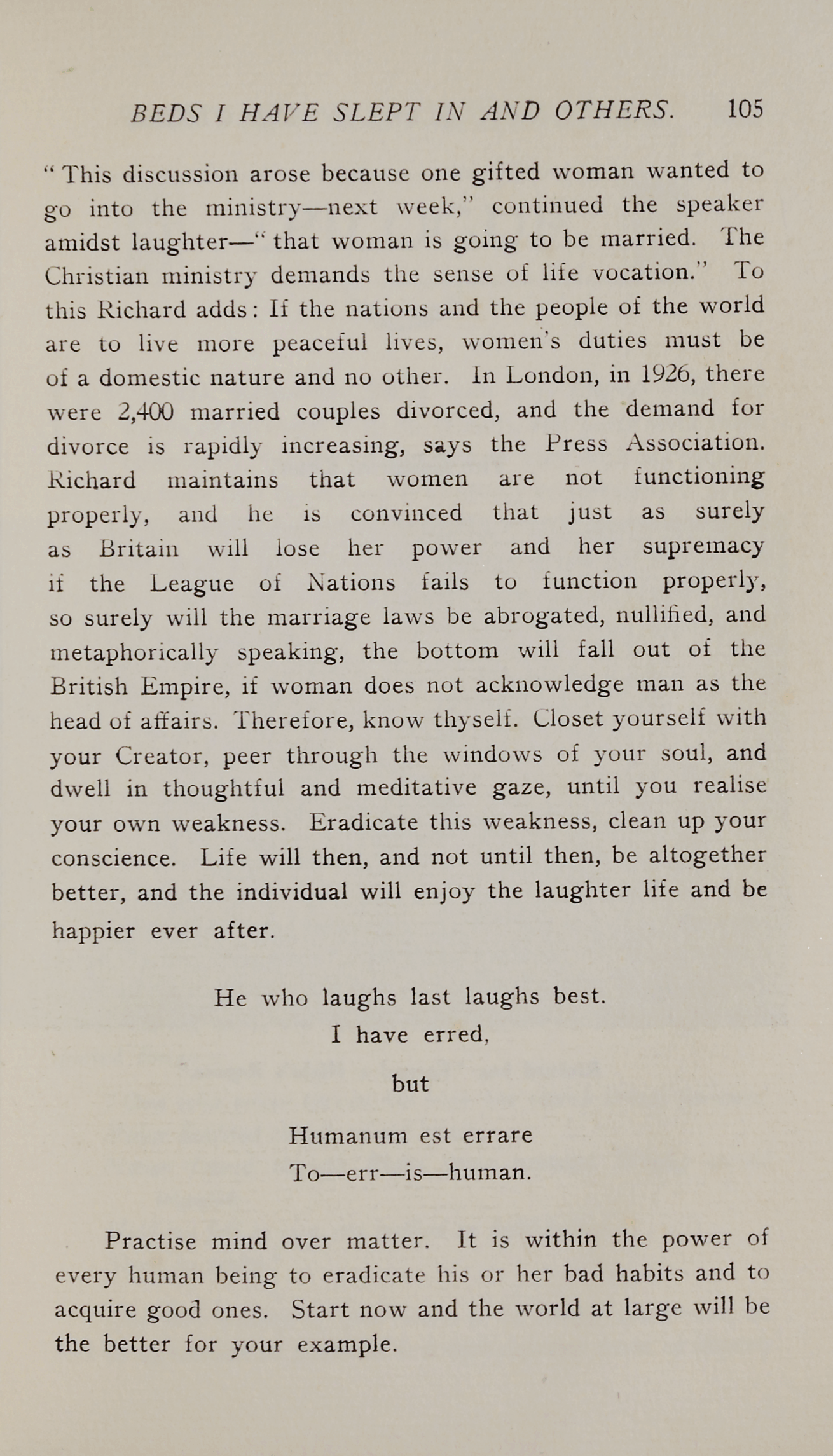 BEDS I HAVE SLEPT IN AND OTHERS. 105

"This discussion arose because one gifted woman wanted to go into the ministry—next week," continued the speaker amidst laughter—"that woman is going to be married. The Christian ministry demands the sense of life vocation." To this Richard adds: If the nations and the people of the world are to live more peaceful lives, women's duties must be of a domestic nature and no other. In London, in 1926, there were 2,400 married couples divorced, and the demand for divorce is rapidly increasing, says the Press Association. Richard maintains that women are not functioning properly, and he is convinced that just as surely as Britain will lose her power and her supremacy if the League of Nations fails to function properly, so surely will the marriage laws be abrogated, nullified, and metaphorically speaking, the bottom will fall out of the British Empire, if woman does not acknowledge man as the head of affairs. Therefore, know thyself. Closet yourself with your Creator, peer through the windows of your soul, and dwell in thoughtful and meditative gaze, until you realise your own weakness. Eradicate this weakness, clean up your conscience. Life will then, and not until then, be altogether better, and the individual will enjoy the laughter life and be happier ever after.

He who laughs last laughs best.
I have erred,

but

Humanum est errare
To—err—is—human.

Practise mind over matter. It is within the power of every human being to eradicate his or her bad habits and to acquire good ones. Start now and the world at large will be the better for your example.